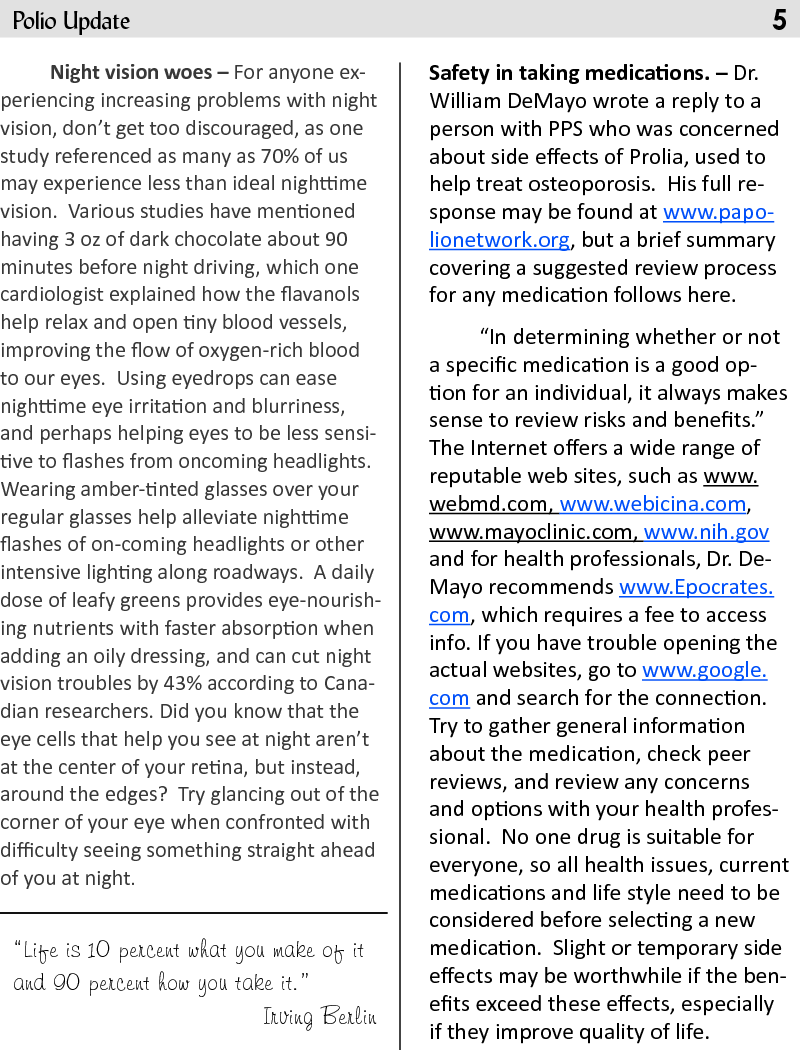 Polio Update 5

Night vision woes – For anyone experiencing increasing problems with night vision, don't get too discouraged, as one study referenced as many as 70% of us may experience less than ideal nighttime vision. Various studies have mentioned having 3 oz of dark chocolate about 90 minutes before night driving, which one cardiologist explained how the flavanols help relax and open tiny blood vessels, improving the flow of oxygen-rich blood to our eyes. Using eyedrops can ease nighttime eye irritation and blurriness, and perhaps helping eyes to be less sensitive to flashes from oncoming headlights. Wearing amber-tinted glasses over your regular glasses help alleviate nighttime flashes of on-coming headlights or other intensive lighting along roadways. A daily dose of leafy greens provides eye-nourishing nutrients with faster absorption when adding an oily dressing, and can cut night vision troubles by 43% according to Canadian researchers. Did you know that the eye cells that help you see at night aren't at the center of your retina, but instead, around the edges? Try glancing out of the corner of your eye when confronted with difficulty seeing something straight ahead of you at night.

"Life is 10 percent what you make of it and 90 percent how you take it."
Irving Berlin

Safety in taking medications. – Dr. William DeMayo wrote a reply to a person with PPS who was concerned about side effects of Prolia, used to help treat osteoporosis. His full response may be found at www.papolionetwork.org, but a brief summary covering a suggested review process for any medication follows here.

"In determining whether or not a specific medication is a good option for an individual, it always makes sense to review risks and benefits." The Internet offers a wide range of reputable web sites, such as www.webmd.com, www.webicina.com, www.mayoclinic.com, www.nih.gov and for health professionals, Dr. DeMayo recommends www.Epocrates.com, which requires a fee to access info. If you have trouble opening the actual websites, go to www.google.com and search for the connection. Try to gather general information about the medication, check peer reviews, and review any concerns and options with your health professional. No one drug is suitable for everyone, so all health issues, current medications and life style need to be considered before selecting a new medication. Slight or temporary side effects may be worthwhile if the benefits exceed these effects, especially if they improve quality of life.